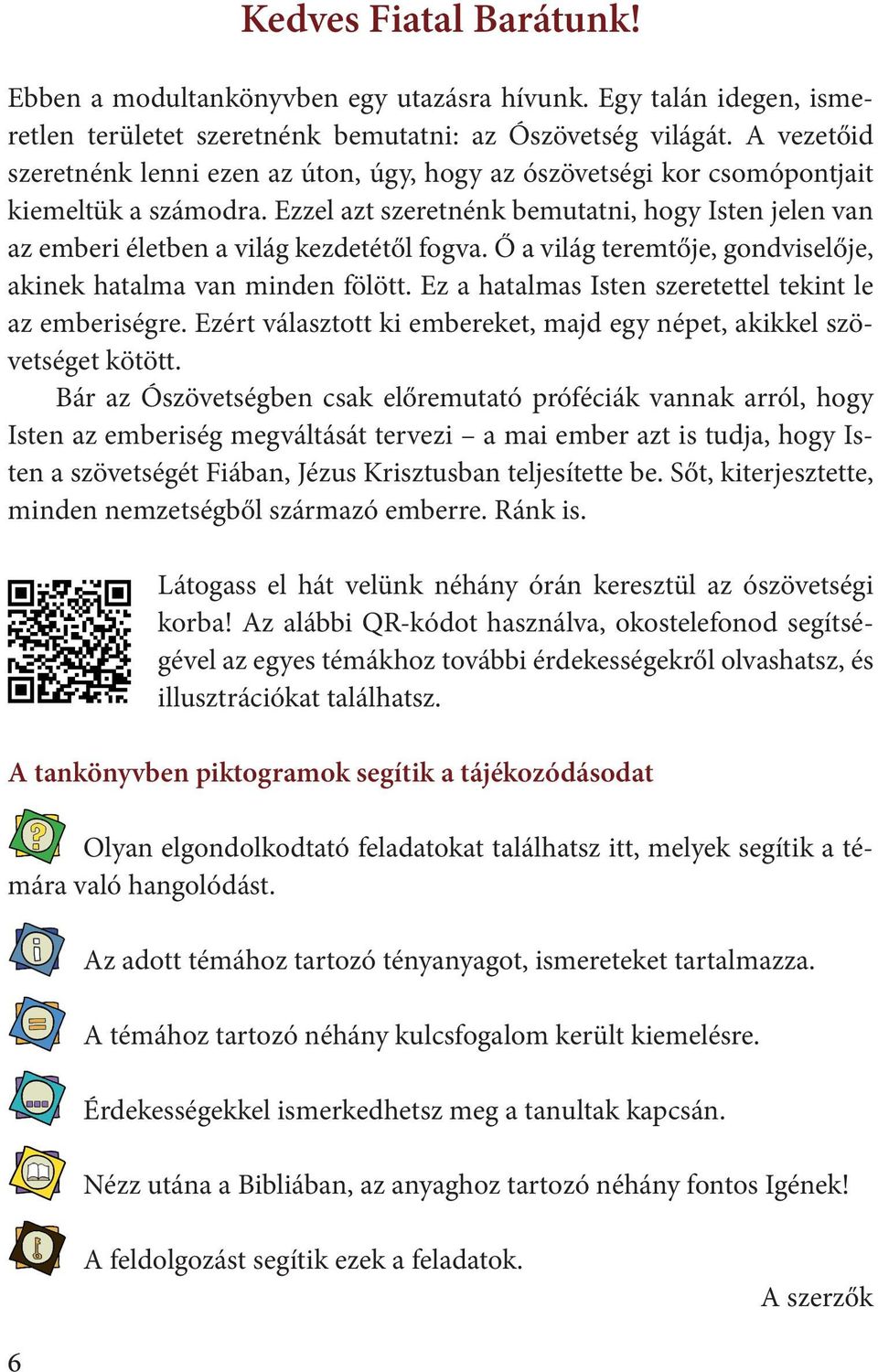 Kedves Fiatal Barátunk!

Ebben a modultankönyvben egy utazásra hívunk. Egy talán idegen, ismeretlen területet szeretnénk bemutatni: az Ószövetség világát. A vezetőid szeretnénk lenni ezen az úton, úgy, hogy az ószövetségi kor csomópontjait kiemeltük a számodra. Ezzel azt szeretnénk bemutatni, hogy Isten jelen van az emberi életben a világ kezdetétől fogva. Ő a világ teremtője, gondviselője, akinek hatalma van minden fölött. Ez a hatalmas Isten szeretettel tekint le az emberiségre. Ezért választott ki embereket, majd egy népet, akikkel szövetséget kötött.

Bár az Ószövetségben csak előremutató próféciák vannak arról, hogy Isten az emberiség megváltását tervezi – a mai ember azt is tudja, hogy Isten a szövetségét Fiában, Jézus Krisztusban teljesítette be. Sőt, kiterjesztette, minden nemzetségből származó emberre. Ránk is.

Látogass el hát velünk néhány órán keresztül az ószövetségi korba! Az alábbi QR-kódot használva, okostelefonod segítségével az egyes témákhoz további érdekességekről olvashatsz, és illusztrációkat találhatsz.

A tankönyvben piktogramok segítik a tájékozódásodat

Olyan elgondolkodtató feladatokat találhatsz itt, melyek segítik a témára való hangolódást.

Az adott témához tartozó tényanyagot, ismereteket tartalmazza.

A témához tartozó néhány kulcsfogalom került kiemelésre.

Érdekességekkel ismerkedhetsz meg a tanultak kapcsán.

Nézz utána a Bibliában, az anyaghoz tartozó néhány fontos Igének!

A feldolgozást segítik ezek a feladatok.

A szerzők

6